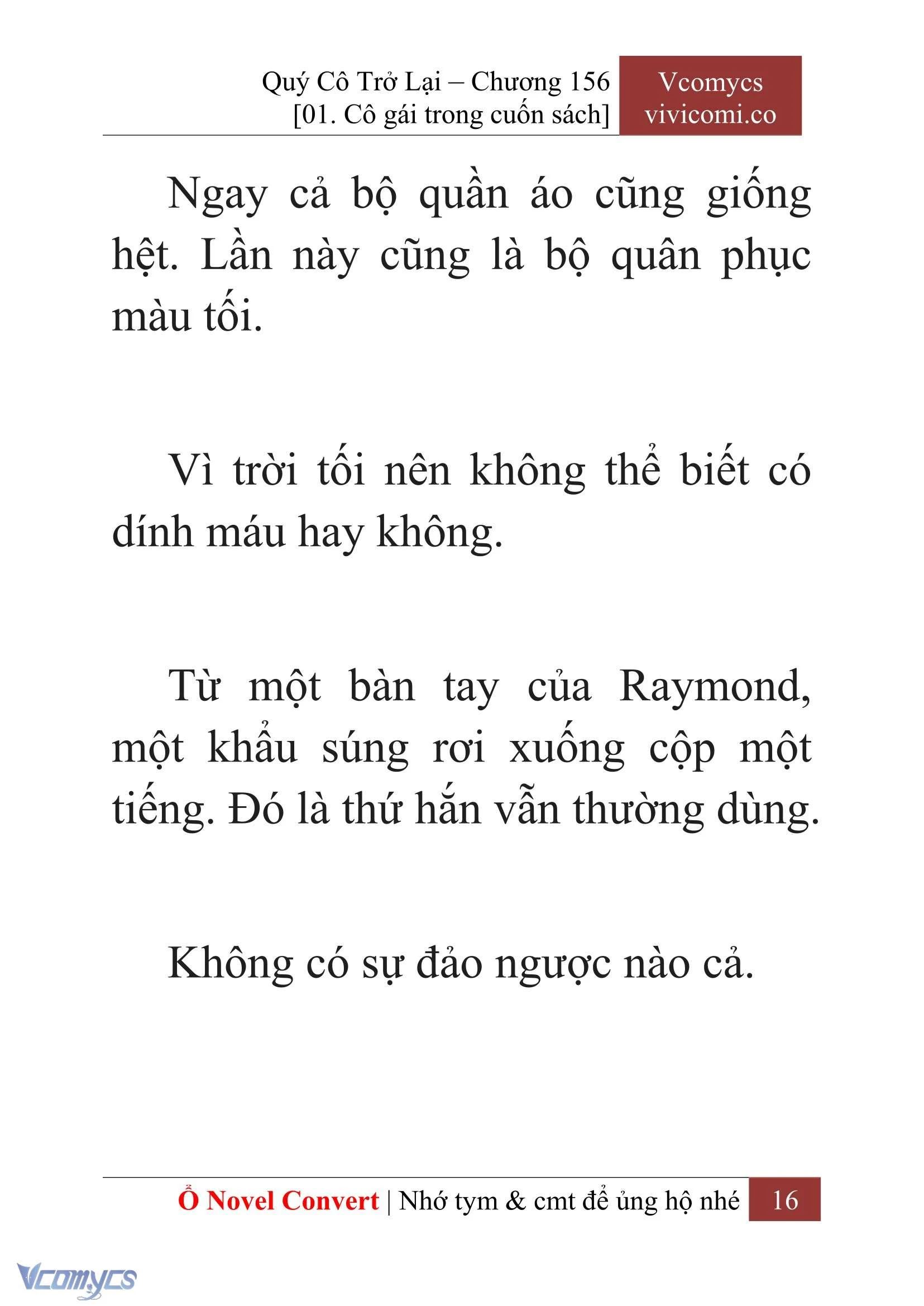 Quý Cô Trở Lại – Chương 156
[01. Cô gái trong cuốn sách]

Vcomycs
vivicomi.co

Ngay cả bộ quần áo cũng giống hệt. Lần này cũng là bộ quân phục màu tối.

Vì trời tối nên không thể biết có dính máu hay không.

Từ một bàn tay của Raymond, một khẩu súng rơi xuống cộp một tiếng. Đó là thứ hắn vẫn thường dùng.

Không có sự đảo ngược nào cả.

Ổ Novel Convert | Nhớ tym & cmt để ủng hộ nhé 16

Vcomycs